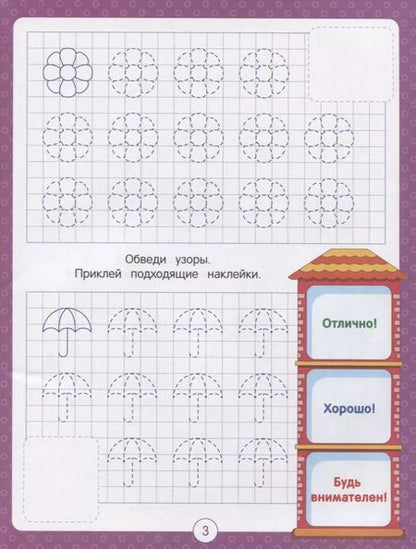 Обведи узоры.
Приклей подходящие наклейки.

Отлично!

Хорошо!

Будь внимателен!

3